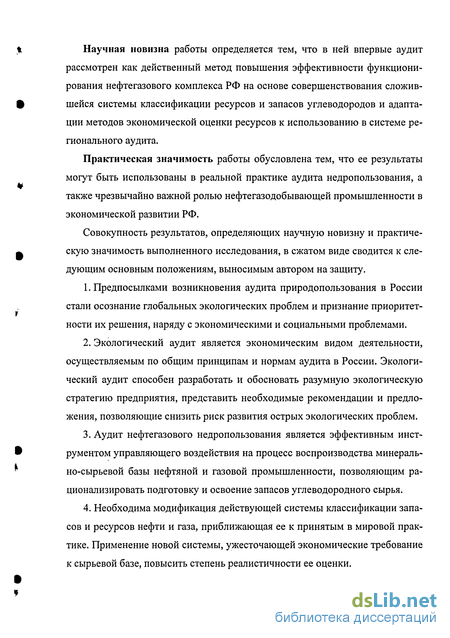 **Научная новизна** работы определяется тем, что в ней впервые аудит рассмотрен как действенный метод повышения эффективности функционирования нефтегазового комплекса РФ на основе совершенствования сложившейся системы классификации ресурсов и запасов углеводородов и адаптации методов экономической оценки ресурсов к использованию в системе регионального аудита.

**Практическая значимость** работы обусловлена тем, что ее результаты могут быть использованы в реальной практике аудита недропользования, а также чрезвычайно важной ролью нефтегазодобывающей промышленности в экономической развитии РФ.

Совокупность результатов, определяющих научную новизну и практическую значимость выполненного исследования, в сжатом виде сводится к следующим основным положениям, выносимым автором на защиту.

1. Предпосылками возникновения аудита природопользования в России стали осознание глобальных экологических проблем и признание приоритетности их решения, наряду с экономическими и социальными проблемами.

2. Экологический аудит является экономическим видом деятельности, осуществляемым по общим принципам и нормам аудита в России. Экологический аудит способен разработать и обосновать разумную экологическую стратегию предприятия, представить необходимые рекомендации и предложения, позволяющие снизить риск развития острых экологических проблем.

3. Аудит нефтегазового недропользования является эффективным инструментом управляющего воздействия на процесс воспроизводства минерально-сырьевой базы нефтяной и газовой промышленности, позволяющим рационализировать подготовку и освоение запасов углеводородного сырья.

4. Необходима модификация действующей системы классификации запасов и ресурсов нефти и газа, приближающая ее к принятым в мировой практике. Применение новой системы, ужесточающей экономические требование к сырьевой базе, повысить степень реалистичности ее оценки.

dsLib.net
библиотека диссертаций